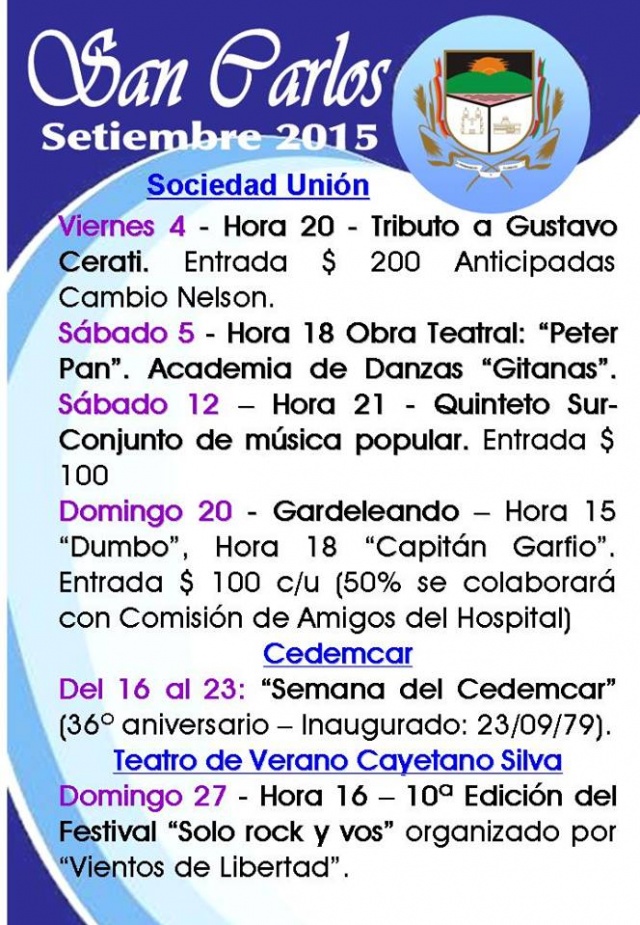 San Carlos
Setiembre 2015

Sociedad Unión

Viernes 4 - Hora 20 - Tributo a Gustavo Cerati. Entrada $ 200 Anticipadas Cambio Nelson.

Sábado 5 - Hora 18 Obra Teatral: “Peter Pan”. Academia de Danzas “Gitanas”.

Sábado 12 – Hora 21 - Quinteto Sur- Conjunto de música popular. Entrada $ 100

Domingo 20 - Gardeleando – Hora 15 “Dumbo”, Hora 18 “Capitán Garfio”. Entrada $ 100 c/u (50% se colaborará con Comisión de Amigos del Hospital)

Cedemcar

Del 16 al 23: “Semana del Cedemcar” (36° aniversario – Inaugurado: 23/09/79).

Teatro de Verano Cayetano Silva

Domingo 27 - Hora 16 – 10ª Edición del Festival “Solo rock y vos” organizado por “Vientos de Libertad”.